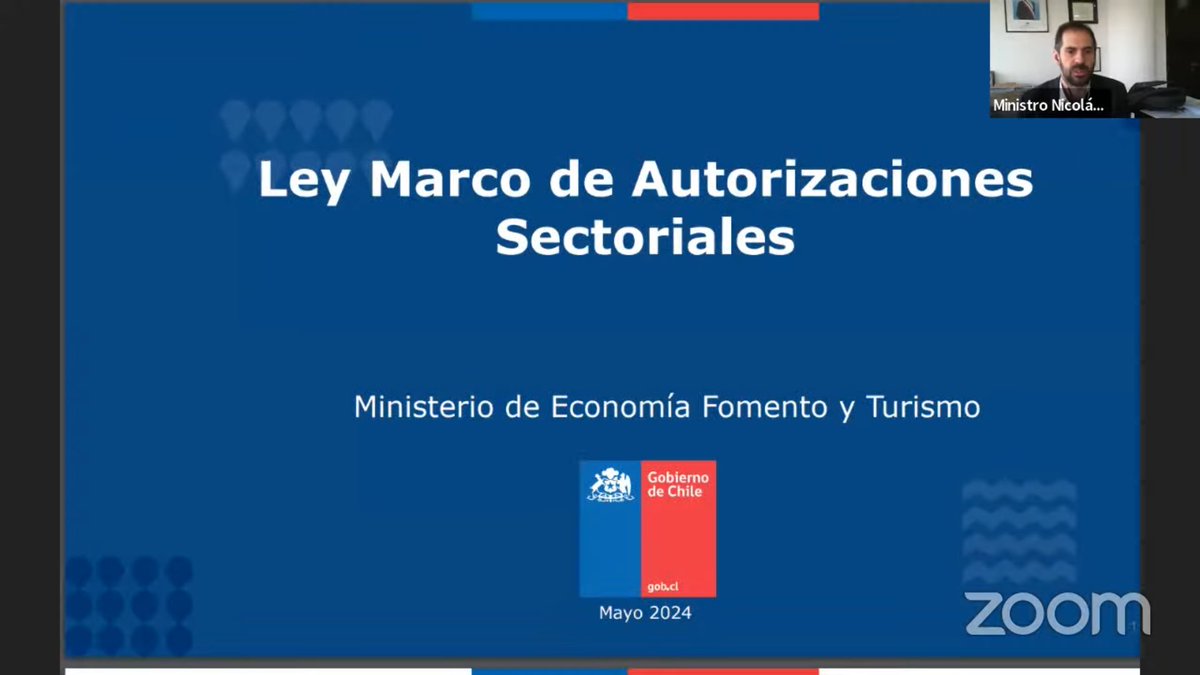 Ministro Nicolá...

Ley Marco de Autorizaciones Sectoriales

Ministerio de Economía Fomento y Turismo

Gobierno de Chile

gob.cl

Mayo 2024

zoom